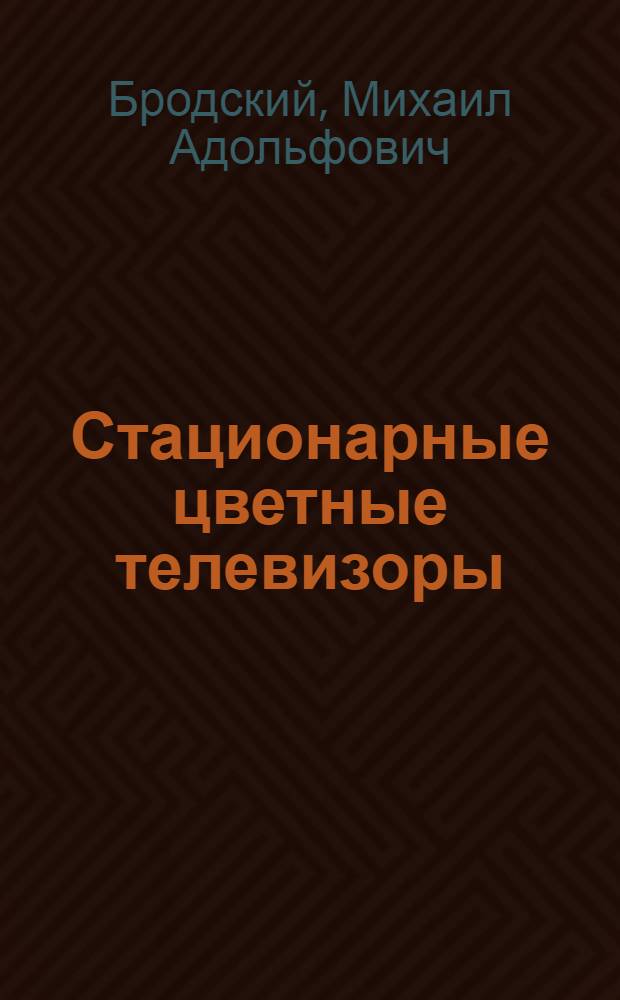 Бродский, Михаил Адольфович

Стационарные цветные телевизоры